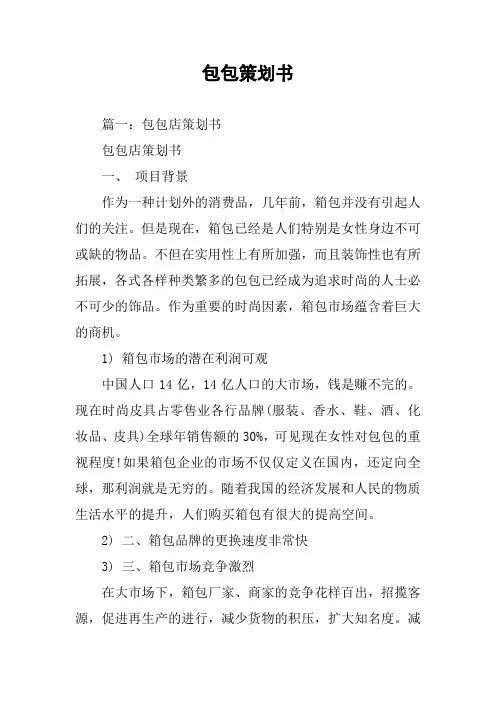 包包策划书

篇一：包包店策划书

包包店策划书

一、 项目背景

作为一种计划外的消费品，几年前，箱包并没有引起人们的关注。但是现在，箱包已经是人们特别是女性身边不可或缺的物品。不但在实用性上有所加强，而且装饰性也有所拓展，各式各样种类繁多的包包已经成为追求时尚的人士必不可少的饰品。作为重要的时尚因素，箱包市场蕴含着巨大的商机。

1） 箱包市场的潜在利润可观

中国人口 14 亿，14 亿人口的大市场，钱是赚不完的。现在时尚皮具占零售业各行品牌(服装、香水、鞋、酒、化妆品、皮具)全球年销售额的 30%，可见现在女性对包包的重视程度!如果箱包企业的市场不仅仅定义在国内，还定向全球，那利润就是无穷的。随着我国的经济发展和人民的物质生活水平的提升，人们购买箱包有很大的提高空间。

2） 二、箱包品牌的更换速度非常快

3） 三、箱包市场竞争激烈

在大市场下，箱包厂家、商家的竞争花样百出，招揽客源，促进再生产的进行，减少货物的积压，扩大知名度。减